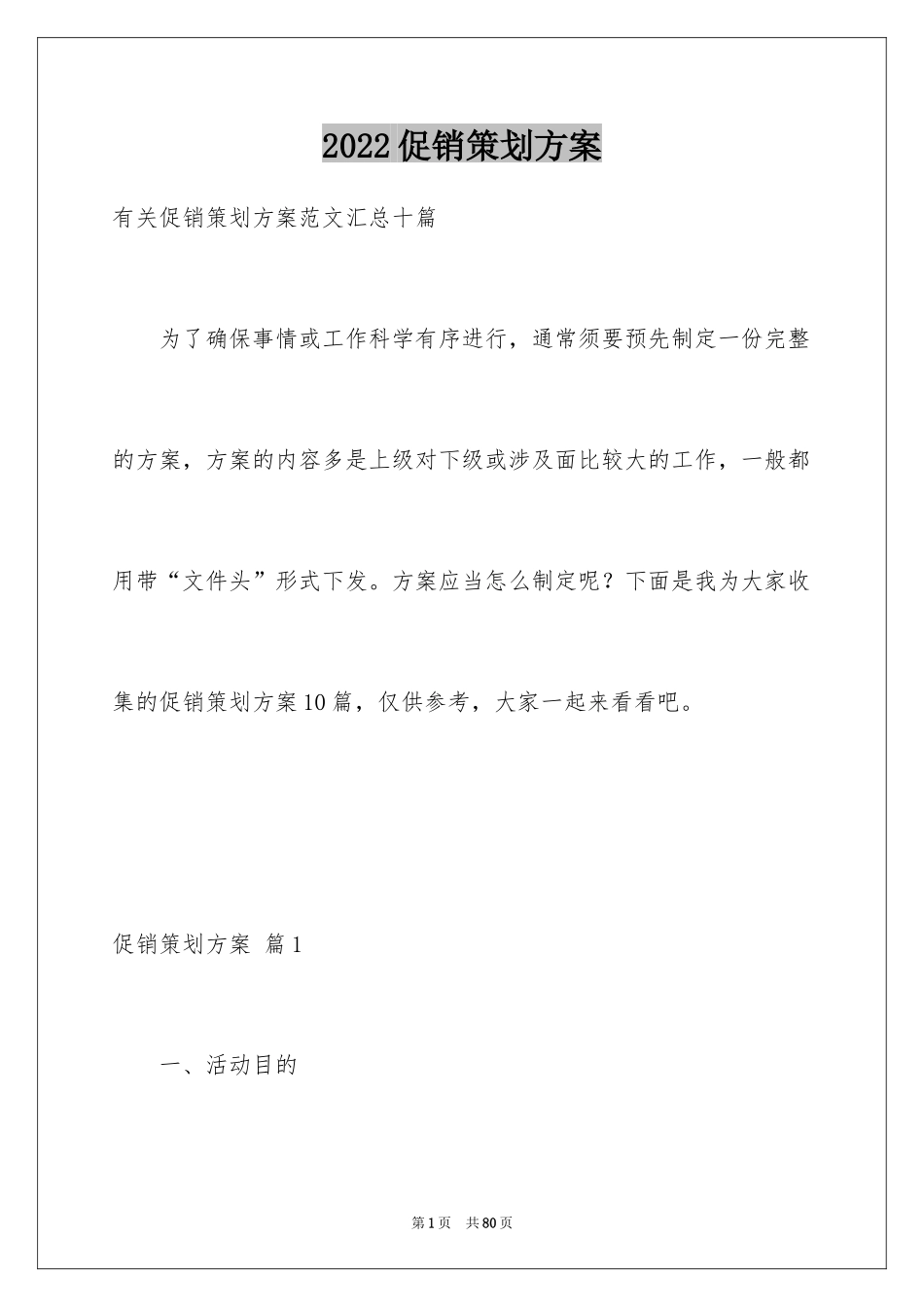 2022促销策划方案

有关促销策划方案范文汇总十篇

为了确保事情或工作科学有序进行，通常须要预先制定一份完整的方案，方案的内容多是上级对下级或涉及面比较大的工作，一般都用带“文件头”形式下发。方案应当怎么制定呢？下面是我为大家收集的促销策划方案10篇，仅供参考，大家一起来看看吧。

促销策划方案 篇1

一、活动目的

第1页 共80页